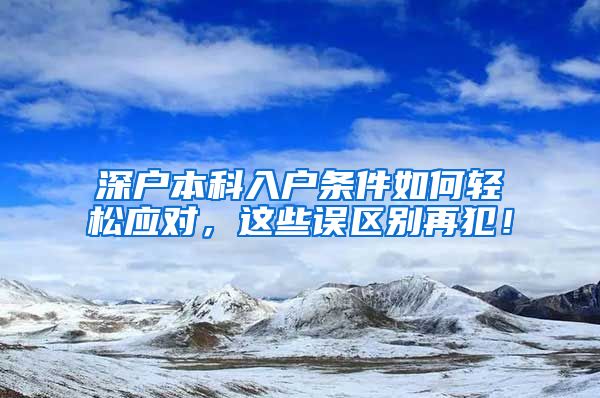 深户本科入户条件如何轻松应对，这些误区别再犯！